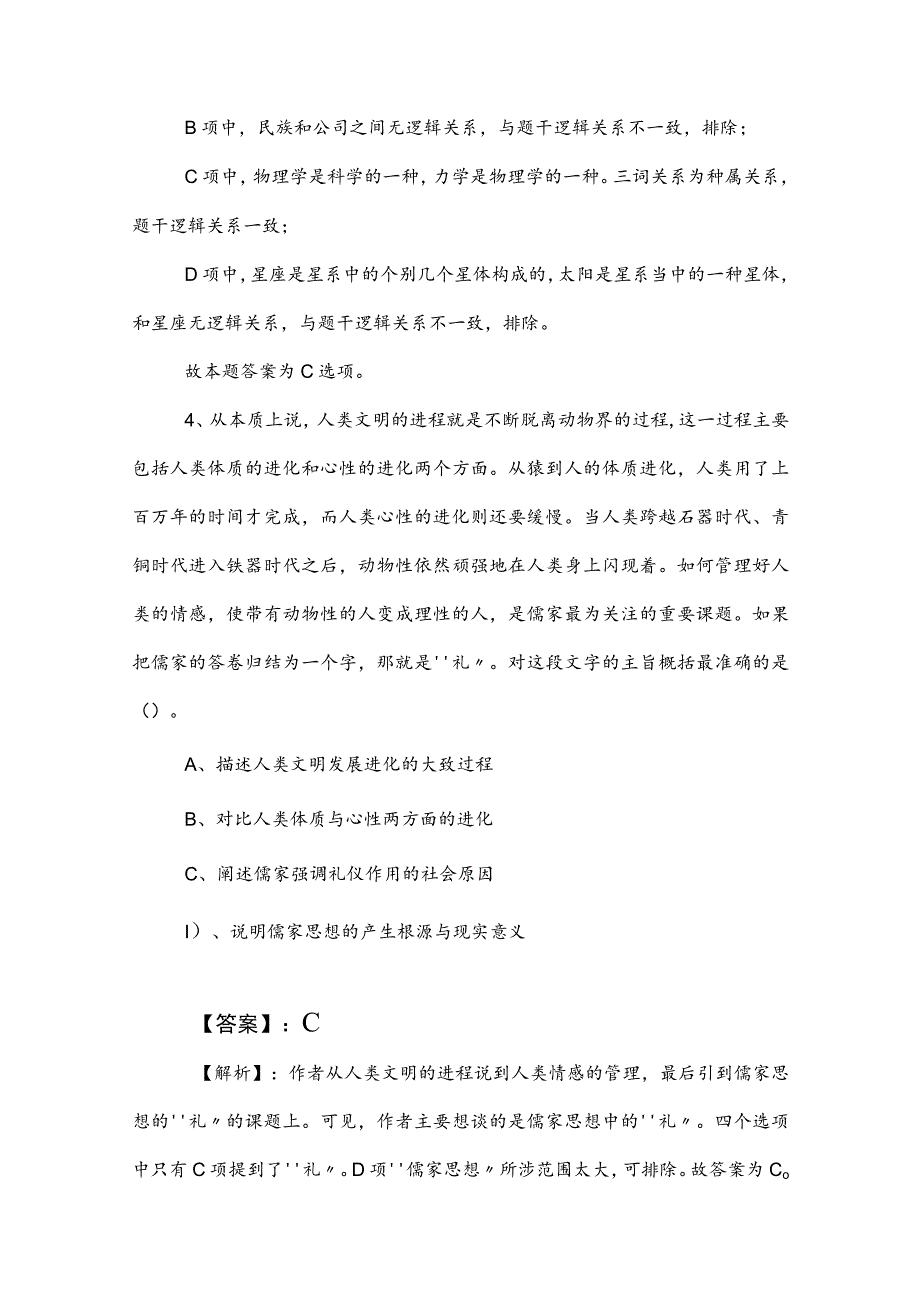 B项中，民族和公司之间无逻辑关系，与题干逻辑关系不一致，排除；

C项中，物理学是科学的一种，力学是物理学的一种。三词关系为种属关系，题干逻辑关系一致；

D项中，星座是星系中的个别几个星体构成的，太阳是星系当中的一种星体，和星座无逻辑关系，与题干逻辑关系不一致，排除。

故本题答案为C选项。

4、从本质上说，人类文明的进程就是不断脱离动物界的过程，这一过程主要包括人类体质的进化和心性的进化两个方面。从猿到人的体质进化，人类用了上百万年的时间才完成，而人类心性的进化则还要缓慢。当人类跨越石器时代、青铜时代进入铁器时代之后，动物性依然顽强地在人类身上闪现着。如何管理好人类的情感，使带有动物性的人变成理性的人，是儒家最为关注的重要课题。如果把儒家的答卷归结为一个字，那就是''礼〃。对这段文字的主旨概括最准确的是（）。

A、描述人类文明发展进化的大致过程

B、对比人类体质与心性两方面的进化

C、阐述儒家强调礼仪作用的社会原因

I)、说明儒家思想的产生根源与现实意义

【答案】：C

【解析】：作者从人类文明的进程说到人类情感的管理，最后引到儒家思想的''礼〃的课题上。可见，作者主要想谈的是儒家思想中的''礼〃。四个选项中只有C项提到了''礼〃。D项''儒家思想〃所涉范围太大，可排除。故答案为C。